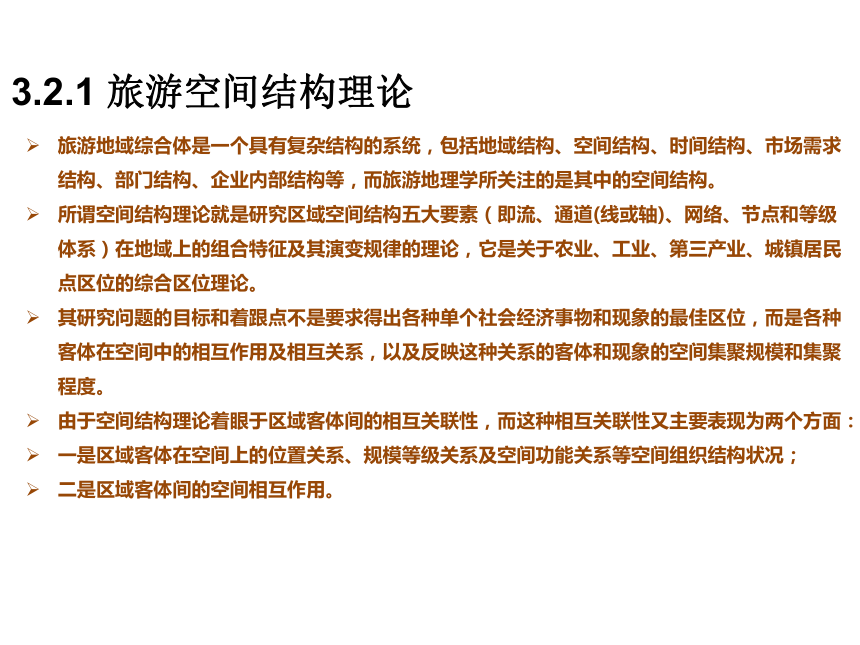 3.2.1 旅游空间结构理论

➢ 旅游地域综合体是一个具有复杂结构的系统，包括地域结构、空间结构、时间结构、市场需求结构、部门结构、企业内部结构等，而旅游地理学所关注的是其中的空间结构。

➢ 所谓空间结构理论就是研究区域空间结构五大要素（即流、通道(线或轴)、网络、节点和等级体系）在地域上的组合特征及其演变规律的理论，它是关于农业、工业、第三产业、城镇居民点区位的综合区位理论。

➢ 其研究问题的目标和着跟点不是要求得出各种单个社会经济事物和现象的最佳区位，而是各种客体在空间中的相互作用及相互关系，以及反映这种关系的客体和现象的空间集聚规模和集聚程度。

➢ 由于空间结构理论着眼于区域客体间的相互关联性，而这种相互关联性又主要表现为两个方面：

➢ 一是区域客体在空间上的位置关系、规模等级关系及空间功能关系等空间组织结构状况；

➢ 二是区域客体间的空间相互作用。